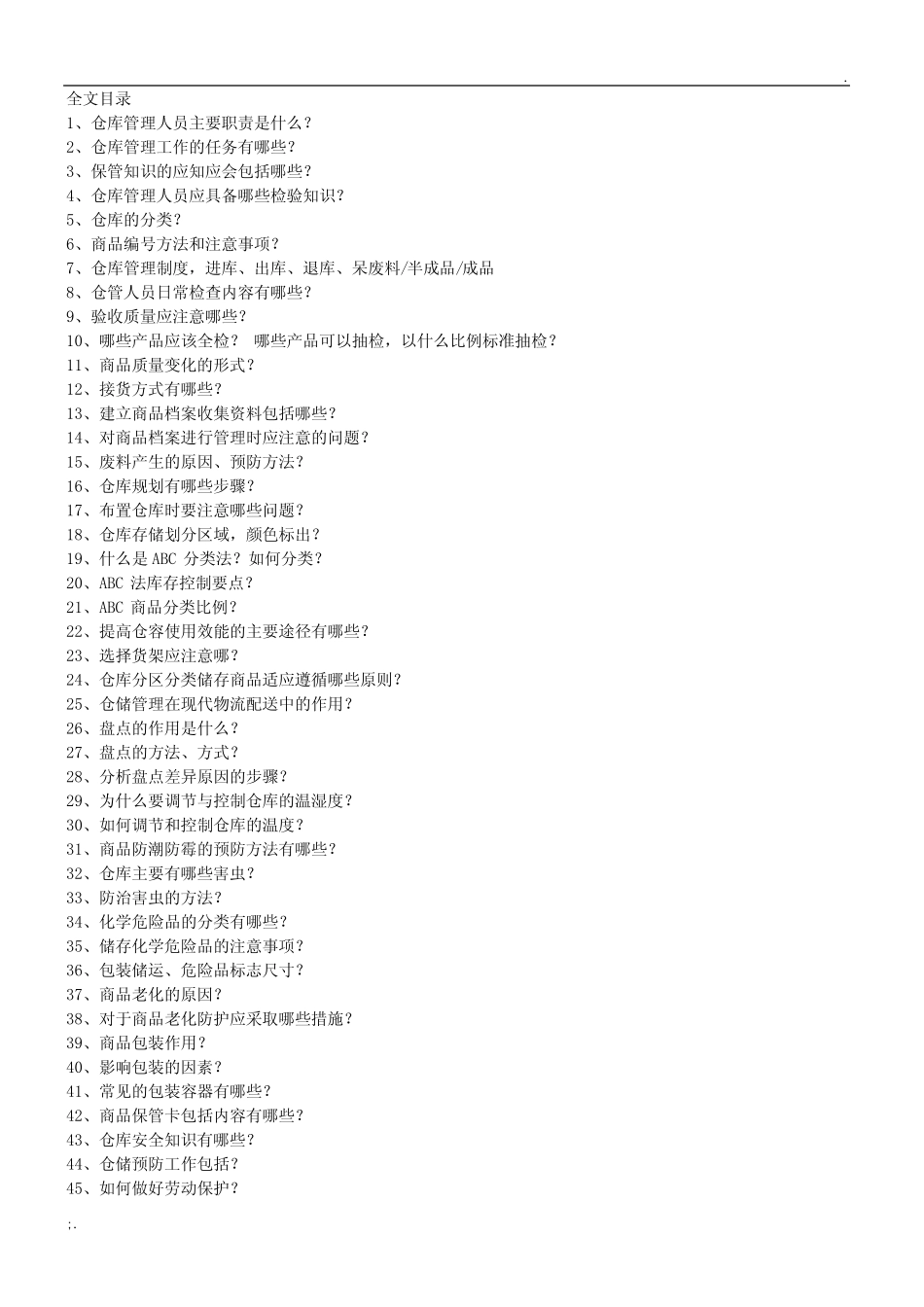 .

全文目录
1、仓库管理人员主要职责是什么？
2、仓库管理工作的任务有哪些？
3、保管知识的应知应会包括哪些？
4、仓库管理人员应具备哪些检验知识？
5、仓库的分类？
6、商品编号方法和注意事项？
7、仓库管理制度，进库、出库、退库、呆废料/半成品/成品
8、仓管人员日常检查内容有哪些？
9、验收质量应注意哪些？
10、哪些产品应该全检？ 哪些产品可以抽检，以什么比例标准抽检？
11、商品质量变化的形式？
12、接货方式有哪些？
13、建立商品档案收集资料包括哪些？
14、对商品档案进行管理时应注意的问题？
15、废料产生的原因、预防方法？
16、仓库规划有哪些步骤？
17、布置仓库时要注意哪些问题？
18、仓库存储划分区域，颜色标出？
19、什么是 ABC 分类法？如何分类？
20、ABC 法库存控制要点？
21、ABC 商品分类比例？
22、提高仓容使用效能的主要途径有哪些？
23、选择货架应注意哪？
24、仓库分区分类储存商品适应遵循哪些原则？
25、仓储管理在现代物流配送中的作用？
26、盘点的作用是什么？
27、盘点的方法、方式？
28、分析盘点差异原因的步骤？
29、为什么要调节与控制仓库的温湿度？
30、如何调节和控制仓库的温度？
31、商品防潮防霉的预防方法有哪些？
32、仓库主要有哪些害虫？
33、防治害虫的方法？
34、化学危险品的分类有哪些？
35、储存化学危险品的注意事项？
36、包装储运、危险品标志尺寸？
37、商品老化的原因？
38、对于商品老化防护应采取哪些措施？
39、商品包装作用？
40、影响包装的因素？
41、常见的包装容器有哪些？
42、商品保管卡包括内容有哪些？
43、仓库安全知识有哪些？
44、仓储预防工作包括？
45、如何做好劳动保护？

;.